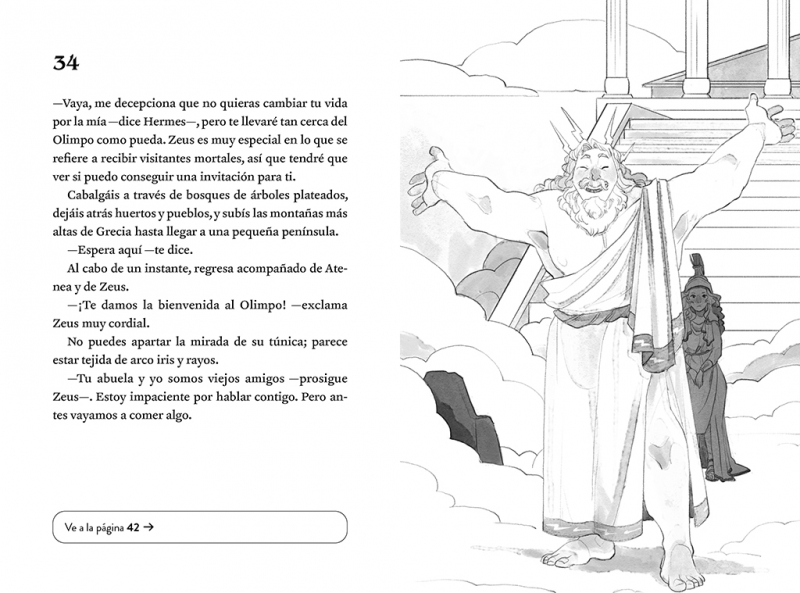 34

—Vaya, me decepciona que no quieras cambiar tu vida por la mía —dice Hermes—, pero te llevaré tan cerca del Olimpo como pueda. Zeus es muy especial en lo que se refiere a recibir visitantes mortales, así que tendré que ver si puedo conseguir una invitación para ti.

Cabalgáis a través de bosques de árboles plateados, dejáis atrás huertos y pueblos, y subís las montañas más altas de Grecia hasta llegar a una pequeña península.

—Espera aquí —te dice.

Al cabo de un instante, regresa acompañado de Atenea y de Zeus.

—¡Te damos la bienvenida al Olimpo! —exclama Zeus muy cordial.

No puedes apartar la mirada de su túnica; parece estar tejida de arco iris y rayos.

—Tu abuela y yo somos viejos amigos —prosigue Zeus—. Estoy impaciente por hablar contigo. Pero antes vayamos a comer algo.

Ve a la página 42 →